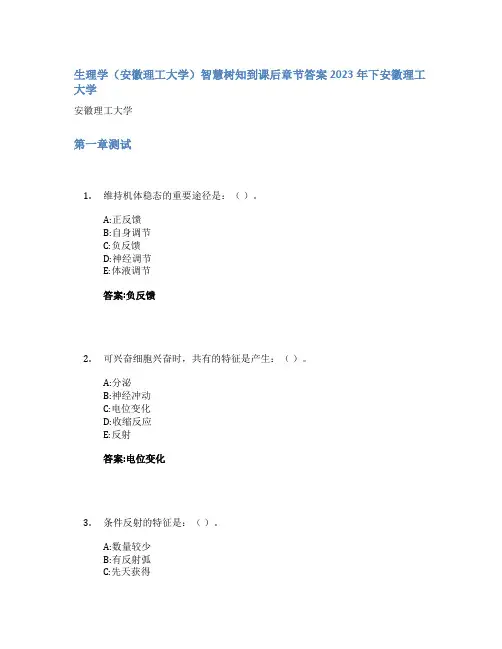 生理学（安徽理工大学）智慧树知到课后章节答案 2023 年下安徽理工大学

安徽理工大学

第一章测试

1. 维持机体稳态的重要途径是：（ ）。

A:正反馈
B:自身调节
C:负反馈
D:神经调节
E:体液调节

答案:负反馈

2. 可兴奋细胞兴奋时，共有的特征是产生：（ ）。

A:分泌
B:神经冲动
C:电位变化
D:收缩反应
E:反射

答案:电位变化

3. 条件反射的特征是：（ ）。

A:数量较少
B:有反射弧
C:先天获得